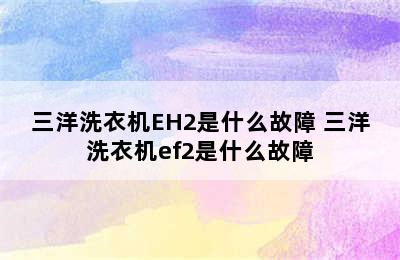 三洋洗衣机EH2是什么故障 三洋洗衣机ef2是什么故障